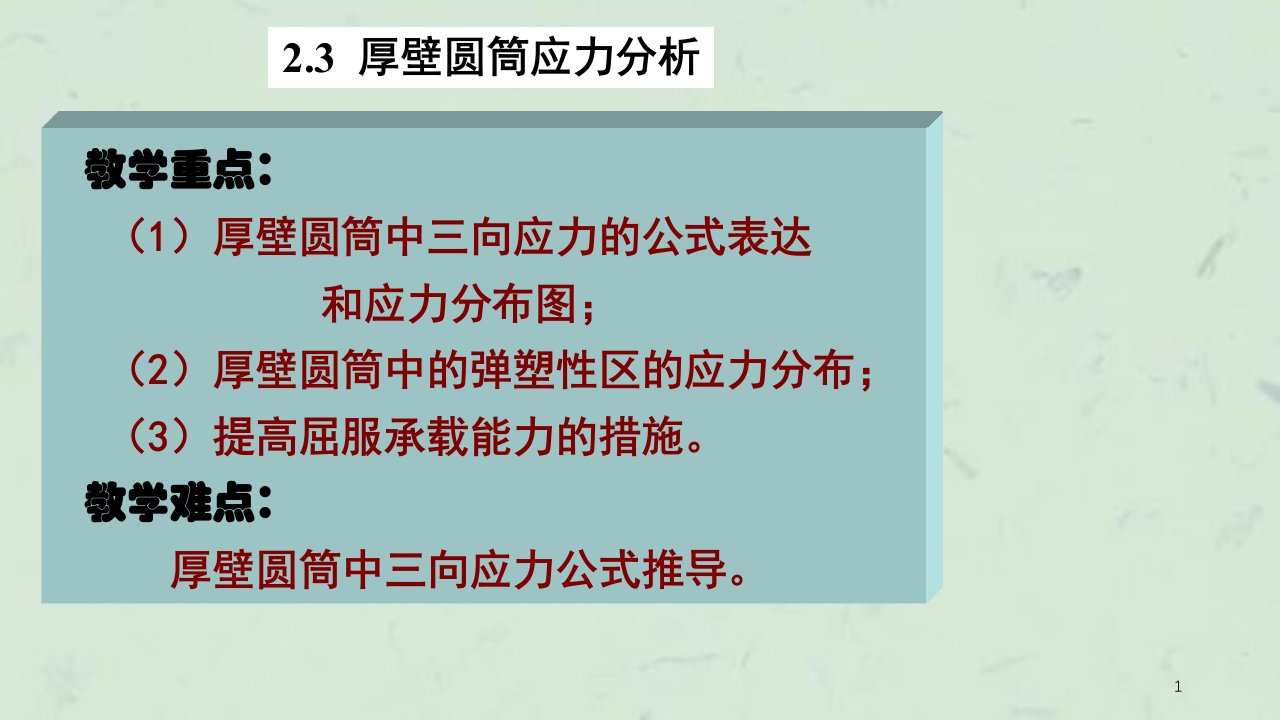 2.3 厚壁圆筒应力分析

教学重点：

（1）厚壁圆筒中三向应力的公式表达和应力分布图；

（2）厚壁圆筒中的弹塑性区的应力分布；

（3）提高屈服承载能力的措施。

教学难点：

厚壁圆筒中三向应力公式推导。

1